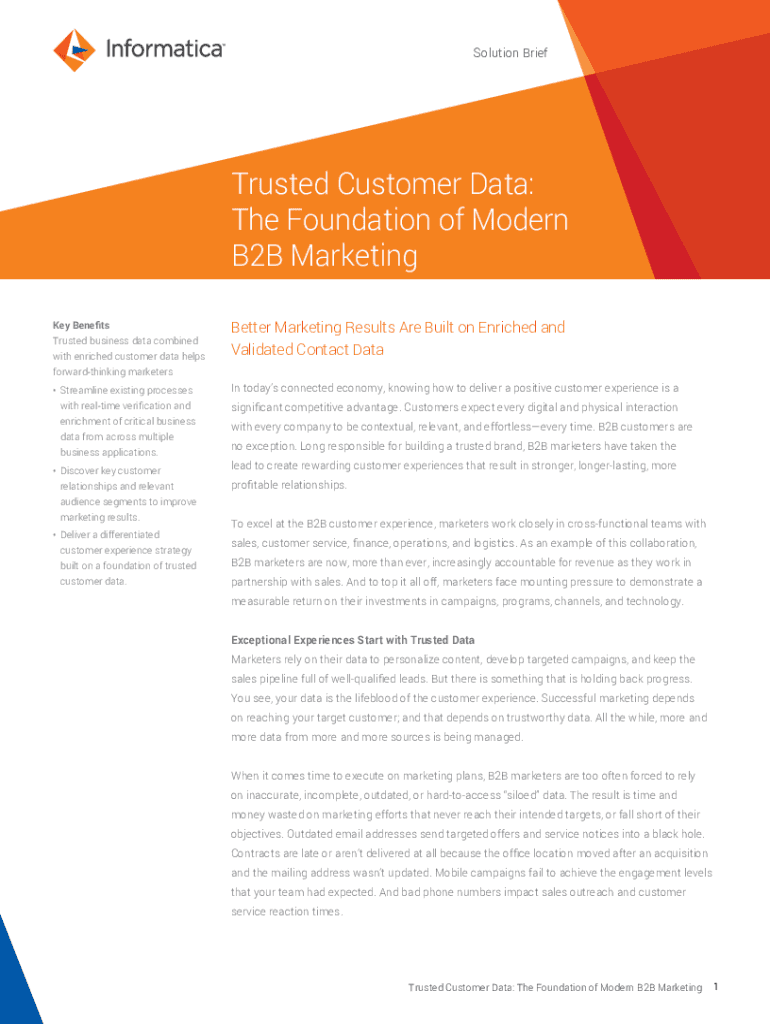 Informatica

Solution Brief

Trusted Customer Data: The Foundation of Modern B2B Marketing

Key Benefits

Trusted business data combined with enriched customer data helps forward-thinking marketers

• Streamline existing processes with real-time verification and enrichment of critical business data from across multiple business applications.

• Discover key customer relationships and relevant audience segments to improve marketing results.

• Deliver a differentiated customer experience strategy built on a foundation of trusted customer data.

Better Marketing Results Are Built on Enriched and Validated Contact Data

In today's connected economy, knowing how to deliver a positive customer experience is a significant competitive advantage. Customers expect every digital and physical interaction with every company to be contextual, relevant, and effortless—every time. B2B customers are no exception. Long responsible for building a trusted brand, B2B marketers have taken the lead to create rewarding customer experiences that result in stronger, longer-lasting, more profitable relationships.

To excel at the B2B customer experience, marketers work closely in cross-functional teams with sales, customer service, finance, operations, and logistics. As an example of this collaboration, B2B marketers are now, more than ever, increasingly accountable for revenue as they work in partnership with sales. And to top it all off, marketers face mounting pressure to demonstrate a measurable return on their investments in campaigns, programs, channels, and technology.

Exceptional Experiences Start with Trusted Data

Marketers rely on their data to personalize content, develop targeted campaigns, and keep the sales pipeline full of well-qualified leads. But there is something that is holding back progress. You see, your data is the lifeblood of the customer experience. Successful marketing depends on reaching your target customer; and that depends on trustworthy data. All the while, more and more data from more and more sources is being managed.

When it comes time to execute on marketing plans, B2B marketers are too often forced to rely on inaccurate, incomplete, outdated, or hard-to-access "siloed" data. The result is time and money wasted on marketing efforts that never reach their intended targets, or fall short of their objectives. Outdated email addresses send targeted offers and service notices into a black hole. Contracts are late or aren't delivered at all because the office location moved after an acquisition and the mailing address wasn't updated. Mobile campaigns fail to achieve the engagement levels that your team had expected. And bad phone numbers impact sales outreach and customer service reaction times.

Trusted Customer Data: The Foundation of Modern B2B Marketing 1